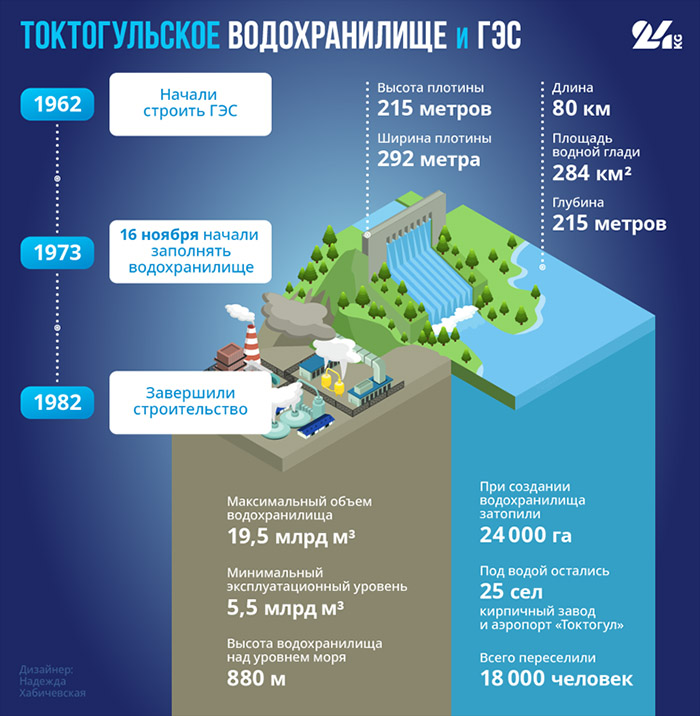 ТОКТОГУЛЬСКОЕ ВОДОХРАНИЛИЩЕ и ГЭС

24 KG

1962
Начали строить ГЭС

1973
16 ноября начали заполнять водохранилище

1982
Завершили строительство

Высота плотины
215 метров

Ширина плотины
292 метра

Длина
80 км

Площадь водной глади
284 км²

Глубина
215 метров

Максимальный объем водохранилища
19,5 млрд м³

Минимальный эксплуатационный уровень
5,5 млрд м³

Высота водохранилища над уровнем моря
880 м

При создании водохранилища затопили
24 000 га

Под водой остались
25 сел
кирпичный завод и аэропорт «Токтогул»

Всего переселили
18 000 человек

Дизайнер: Надежда Хабичевская